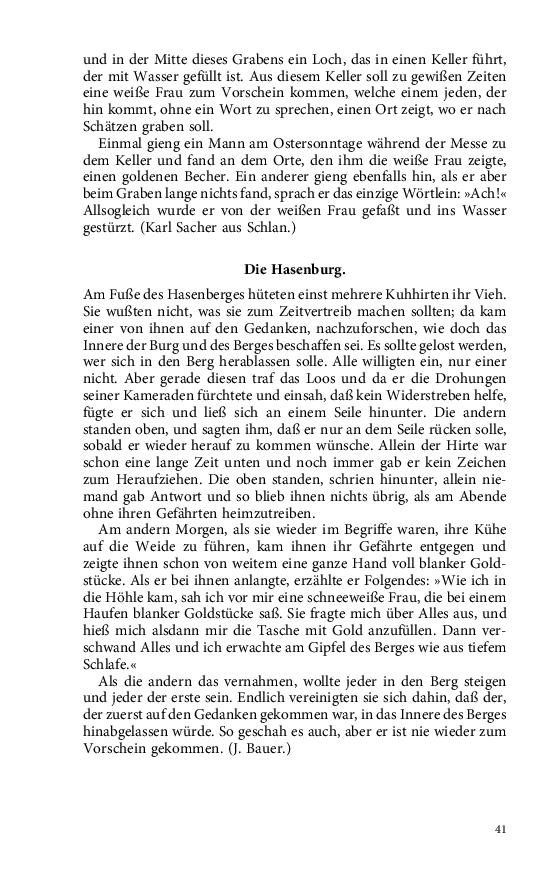 und in der Mitte dieses Grabens ein Loch, das in einen Keller führt, der mit Wasser gefüllt ist. Aus diesem Keller soll zu gewißen Zeiten eine weiße Frau zum Vorschein kommen, welche einem jeden, der hin kommt, ohne ein Wort zu sprechen, einen Ort zeigt, wo er nach Schätzen graben soll.

Einmal gieng ein Mann am Ostersonntage während der Messe zu dem Keller und fand an dem Orte, den ihm die weiße Frau zeigte, einen goldenen Becher. Ein anderer gieng ebenfalls hin, als er aber beim Graben lange nichts fand, sprach er das einzige Wörtlein: »Ach!« Allsogleich wurde er von der weißen Frau gefaßt und ins Wasser gestürzt. (Karl Sacher aus Schlan.)

Die Hasenburg.

Am Fuße des Hasenberges hüteten einst mehrere Kuhhirten ihr Vieh. Sie wußten nicht, was sie zum Zeitvertreib machen sollten; da kam einer von ihnen auf den Gedanken, nachzuforschen, wie doch das Innere der Burg und des Berges beschaffen sei. Es sollte gelost werden, wer sich in den Berg herablassen solle. Alle willigten ein, nur einer nicht. Aber gerade diesen traf das Loos und da er die Drohungen seiner Kameraden fürchtete und einsah, daß kein Widerstreben helfe, fügte er sich und ließ sich an einem Seile hinunter. Die andern standen oben, und sagten ihm, daß er nur an dem Seile rücken solle, sobald er wieder herauf zu kommen wünsche. Allein der Hirte war schon eine lange Zeit unten und noch immer gab er kein Zeichen zum Heraufziehen. Die oben standen, schrien hinunter, allein niemand gab Antwort und so blieb ihnen nichts übrig, als am Abende ohne ihren Gefährten heimzutreiben.

Am andern Morgen, als sie wieder im Begriffe waren, ihre Kühe auf die Weide zu führen, kam ihnen ihr Gefährte entgegen und zeigte ihnen schon von weitem eine ganze Hand voll blanker Goldstücke. Als er bei ihnen anlangte, erzählte er Folgendes: »Wie ich in die Höhle kam, sah ich vor mir eine schneeweiße Frau, die bei einem Haufen blanker Goldstücke saß. Sie fragte mich über Alles aus, und hieß mich alsdann mir die Tasche mit Gold anzufüllen. Dann verschwand Alles und ich erwachte am Gipfel des Berges wie aus tiefem Schlafe.«

Als die andern das vernahmen, wollte jeder in den Berg steigen und jeder der erste sein. Endlich vereinigten sie sich dahin, daß der, der zuerst auf den Gedanken gekommen war, in das Innere des Berges hinabgelassen würde. So geschah es auch, aber er ist nie wieder zum Vorschein gekommen. (J. Bauer.)

41